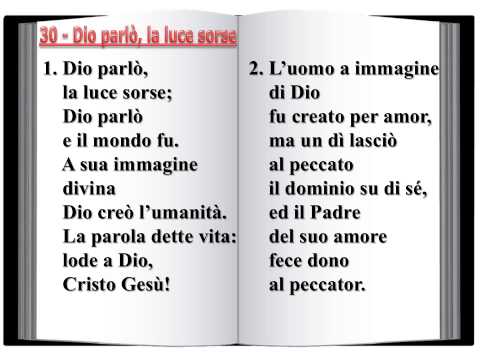 30 - Dio parlò, la luce sorse

1. Dio parlò,
la luce sorse;
Dio parlò
e il mondo fu.
A sua immagine
divina
Dio creò l'umanità.
La parola dette vita:
lode a Dio,
Cristo Gesù!

2. L'uomo a immagine
di Dio
fu creato per amor,
ma un dì lasciò
al peccato
il dominio su di sé,
ed il Padre
del suo amore
fece dono
al peccator.